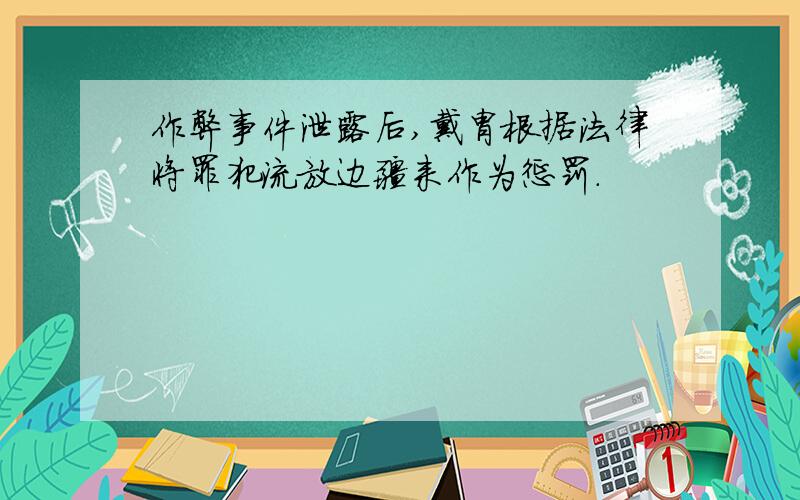 作弊事件泄露后,戴胄根据法律将罪犯流放边疆来作为惩罚.